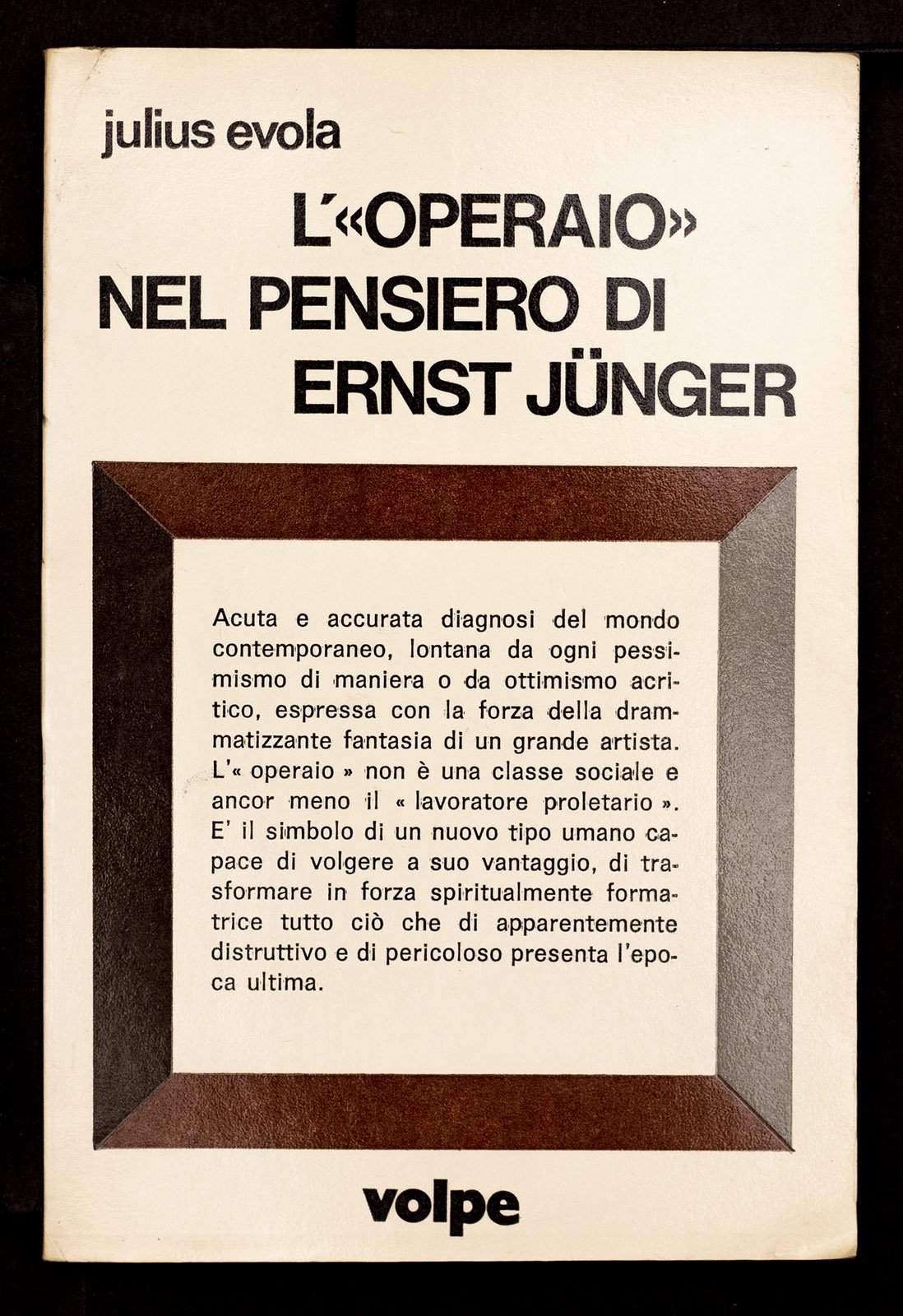 julius evola

L'«OPERAIO» NEL PENSIERO DI ERNST JÜNGER

Acuta e accurata diagnosi del mondo contemporaneo, lontana da ogni pessimismo di maniera o da ottimismo acritico, espressa con la forza della drammatizzante fantasia di un grande artista. L'« operaio » non è una classe sociale e ancor meno il « lavoratore proletario ». E' il simbolo di un nuovo tipo umano capace di volgere a suo vantaggio, di trasformare in forza spiritualmente formatrice tutto ciò che di apparentemente distruttivo e di pericoloso presenta l'epoca ultima.

volpe